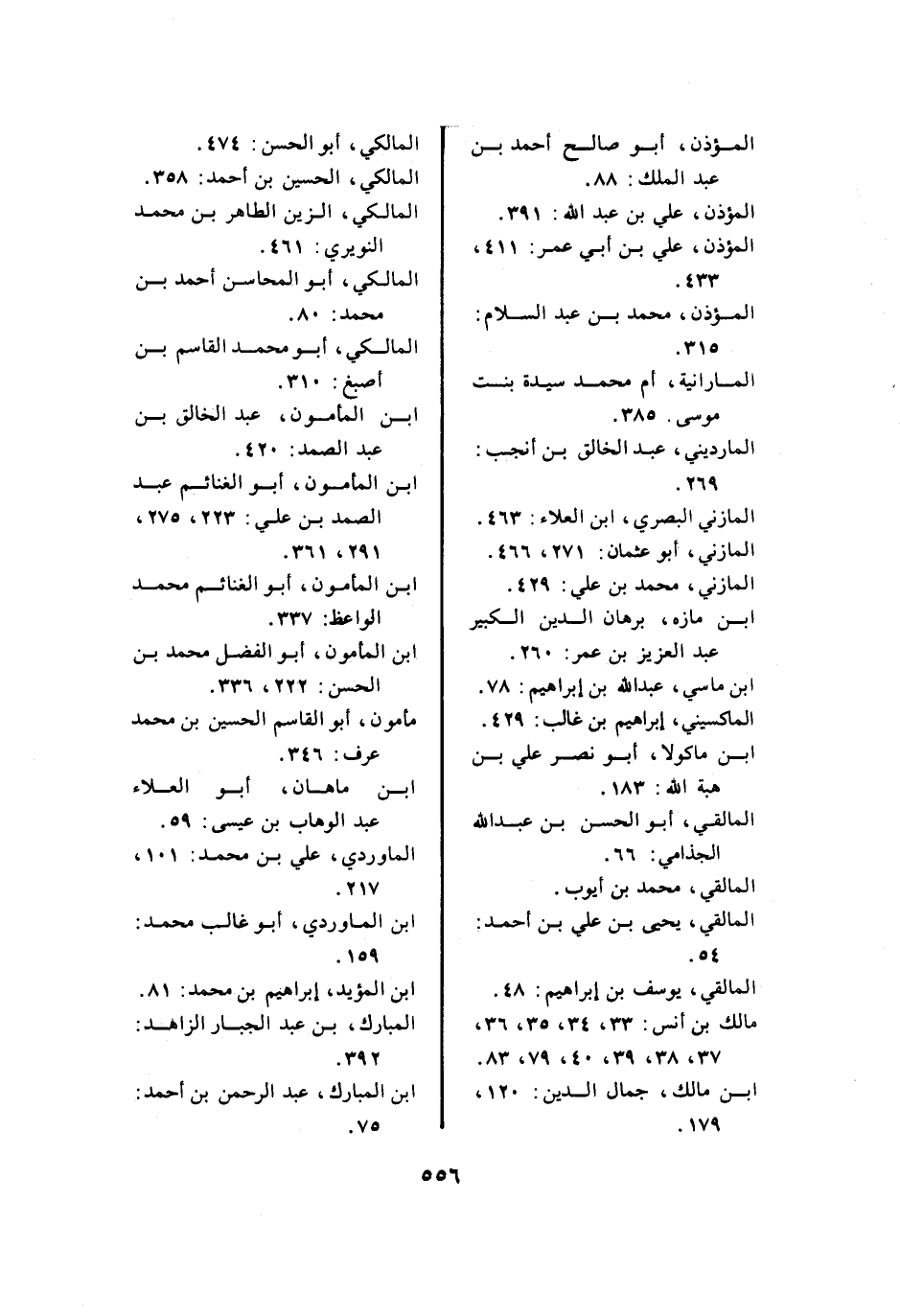 المؤذن، أبو صالح أحمد بن عبد الملك: ٨٨.
المؤذن، علي بن عبد الله: ٣٩١.
المؤذن، علي بن أبي عمر: ٤١١، ٤٣٣.
المؤذن، محمد بن عبد السلام: ٣١٥.
المارانية، أم محمد سيدة بنت موسى. ٣٨٥.
المارديني، عبد الخالق بن أنجب: ٢٦٩.
المازني البصري، ابن العلاء: ٤٦٣.
المازني، أبو عثمان: ٢٧١، ٤٦٦.
المازني، محمد بن علي: ٤٢٩.
ابن مازه، برهان الدين الكبير عبد العزيز بن عمر: ٢٦٠.
ابن ماسي، عبدالله بن إبراهيم: ٧٨.
الماكسيني، إبراهيم بن غالب: ٤٢٩.
ابن ماكولا، أبو نصر علي بن هبة الله: ١٨٣.
المالقي، أبو الحسن بن عبدالله الجذامي: ٦٦.
المالقي، محمد بن أيوب.
المالقي، يحيى بن علي بن أحمد: ٥٤.
المالقي، يوسف بن إبراهيم: ٤٨.
مالك بن أنس: ٣٣، ٣٤، ٣٥، ٣٦، ٣٧، ٣٨، ٣٩، ٤٠، ٧٩، ٨٣.
ابن مالك، جمال الدين: ١٢٠، ١٧٩.

المالكي، أبو الحسن: ٤٧٤.
المالكي، الحسين بن أحمد: ٣٥٨.
المالكي، الزين الطاهر بن محمد النويري: ٤٦١.
المالكي، أبو المحاسن أحمد بن محمد: ٨٠.
المالكي، أبو محمد القاسم بن أصبغ: ٣١٠.
ابن المأمون، عبد الخالق بن عبد الصمد: ٤٢٠.
ابن المأمون، أبو الغنائم عبد الصمد بن علي: ٢٢٣، ٢٧٥، ٢٩١، ٣٦١.
ابن المأمون، أبو الغنائم محمد الواعظ: ٣٣٧.
ابن المأمون، أبو الفضل محمد بن الحسن: ٢٢٢، ٣٣٦.
مأمون، أبو القاسم الحسين بن محمد عرف: ٣٤٦.
ابن ماهان، أبو العلاء عبد الوهاب بن عيسى: ٥٩.
الماوردي، علي بن محمد: ١٠١، ٢١٧.
ابن الماوردي، أبو غالب محمد: ١٥٩.
ابن المؤيد، إبراهيم بن محمد: ٨١.
المبارك، بن عبد الجبار الزاهد: ٣٩٢.
ابن المبارك، عبد الرحمن بن أحمد: ٧٥.

٥٥٦